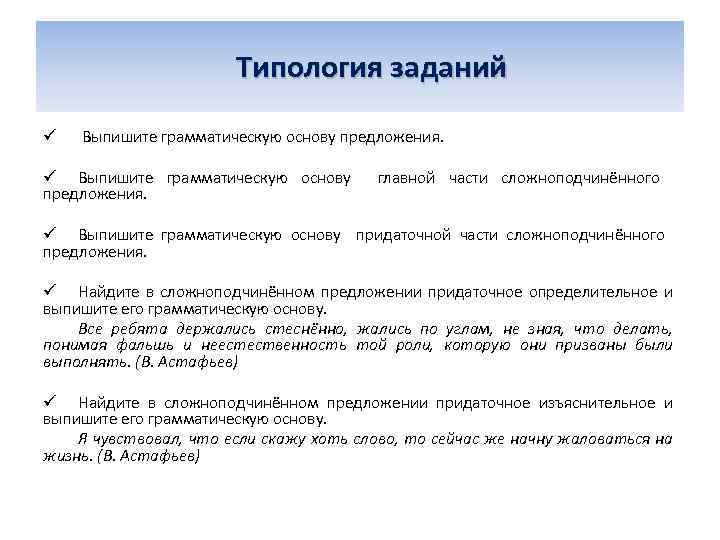 Типология заданий

✓ Выпишите грамматическую основу предложения.

✓ Выпишите грамматическую основу главной части сложноподчинённого предложения.

✓ Выпишите грамматическую основу придаточной части сложноподчинённого предложения.

✓ Найдите в сложноподчинённом предложении придаточное определительное и выпишите его грамматическую основу.

Все ребята держались стеснённо, жались по углам, не зная, что делать, понимая фальшь и неестественность той роли, которую они призваны были выполнять. (В. Астафьев)

✓ Найдите в сложноподчинённом предложении придаточное изъяснительное и выпишите его грамматическую основу.

Я чувствовал, что если скажу хоть слово, то сейчас же начну жаловаться на жизнь. (В. Астафьев)